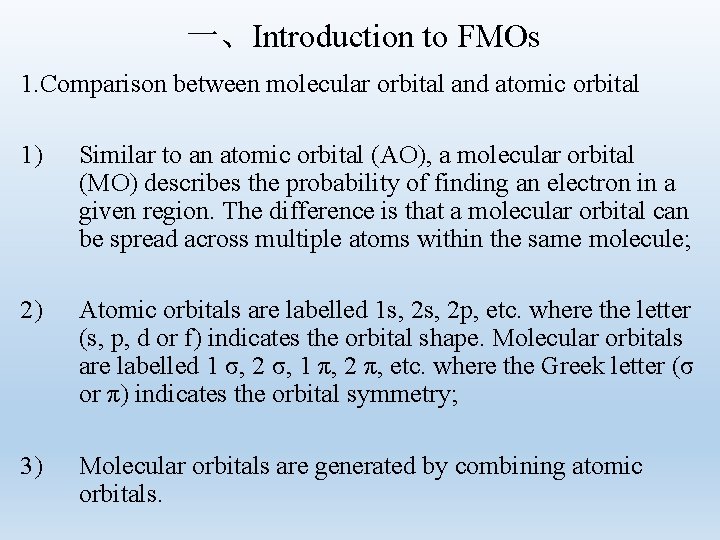 一、Introduction to FMOs

1.Comparison between molecular orbital and atomic orbital

1) Similar to an atomic orbital (AO), a molecular orbital (MO) describes the probability of finding an electron in a given region. The difference is that a molecular orbital can be spread across multiple atoms within the same molecule;

2) Atomic orbitals are labelled 1s, 2s, 2p, etc. where the letter (s, p, d or f) indicates the orbital shape. Molecular orbitals are labelled 1 σ, 2 σ, 1 π, 2 π, etc. where the Greek letter (σ or π) indicates the orbital symmetry;

3) Molecular orbitals are generated by combining atomic orbitals.